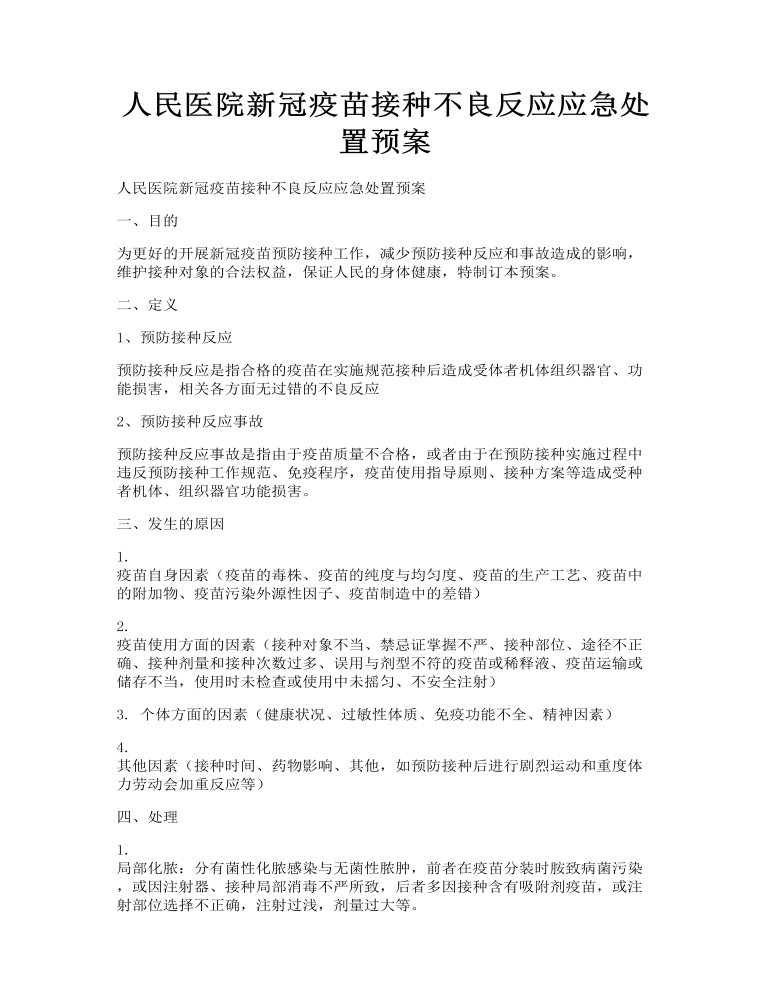 人民医院新冠疫苗接种不良反应应急处置预案

人民医院新冠疫苗接种不良反应应急处置预案

一、目的

为更好的开展新冠疫苗预防接种工作，减少预防接种反应和事故造成的影响，维护接种对象的合法权益，保证人民的身体健康，特制订本预案。

二、定义

1、预防接种反应

预防接种反应是指合格的疫苗在实施规范接种后造成受体者机体组织器官、功能损害，相关各方面无过错的不良反应

2、预防接种反应事故

预防接种反应事故是指由于疫苗质量不合格，或者由于在预防接种实施过程中违反预防接种工作规范、免疫程序，疫苗使用指导原则、接种方案等造成受种者机体、组织器官功能损害。

三、发生的原因

1.
疫苗自身因素（疫苗的毒株、疫苗的纯度与均匀度、疫苗的生产工艺、疫苗中的附加物、疫苗污染外源性因子、疫苗制造中的差错）

2.
疫苗使用方面的因素（接种对象不当、禁忌证掌握不严、接种部位、途径不正确、接种剂量和接种次数过多、误用与剂型不符的疫苗或稀释液、疫苗运输或储存不当，使用时未检查或使用中未摇匀、不安全注射）

3. 个体方面的因素（健康状况、过敏性体质、免疫功能不全、精神因素）

4.
其他因素（接种时间、药物影响、其他，如预防接种后进行剧烈运动和重度体力劳动会加重反应等）

四、处理

1.
局部化脓：分有菌性化脓感染与无菌性脓肿，前者在疫苗分装时胺致病菌污染，或因注射器、接种局部消毒不严所致，后者多因接种含有吸附剂疫苗，或注射部位选择不正确，注射过浅，剂量过大等。